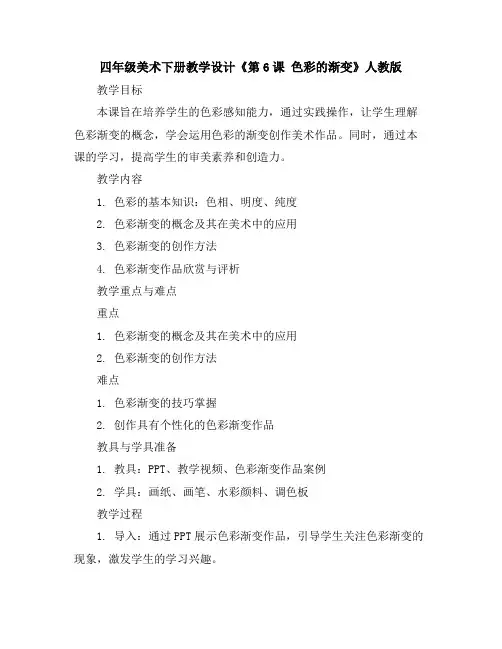 四年级美术下册教学设计《第 6 课 色彩的渐变》人教版

教学目标

本课旨在培养学生的色彩感知能力，通过实践操作，让学生理解色彩渐变的概念，学会运用色彩的渐变创作美术作品。同时，通过本课的学习，提高学生的审美素养和创造力。

教学内容

1. 色彩的基本知识：色相、明度、纯度

2. 色彩渐变的概念及其在美术中的应用

3. 色彩渐变的创作方法

4. 色彩渐变作品欣赏与评析

教学重点与难点

重点

1. 色彩渐变的概念及其在美术中的应用

2. 色彩渐变的创作方法

难点

1. 色彩渐变的技巧掌握

2. 创作具有个性化的色彩渐变作品

教具与学具准备

1. 教具：PPT、教学视频、色彩渐变作品案例

2. 学具：画纸、画笔、水彩颜料、调色板

教学过程

1. 导入：通过 PPT 展示色彩渐变作品，引导学生关注色彩渐变的现象，激发学生的学习兴趣。